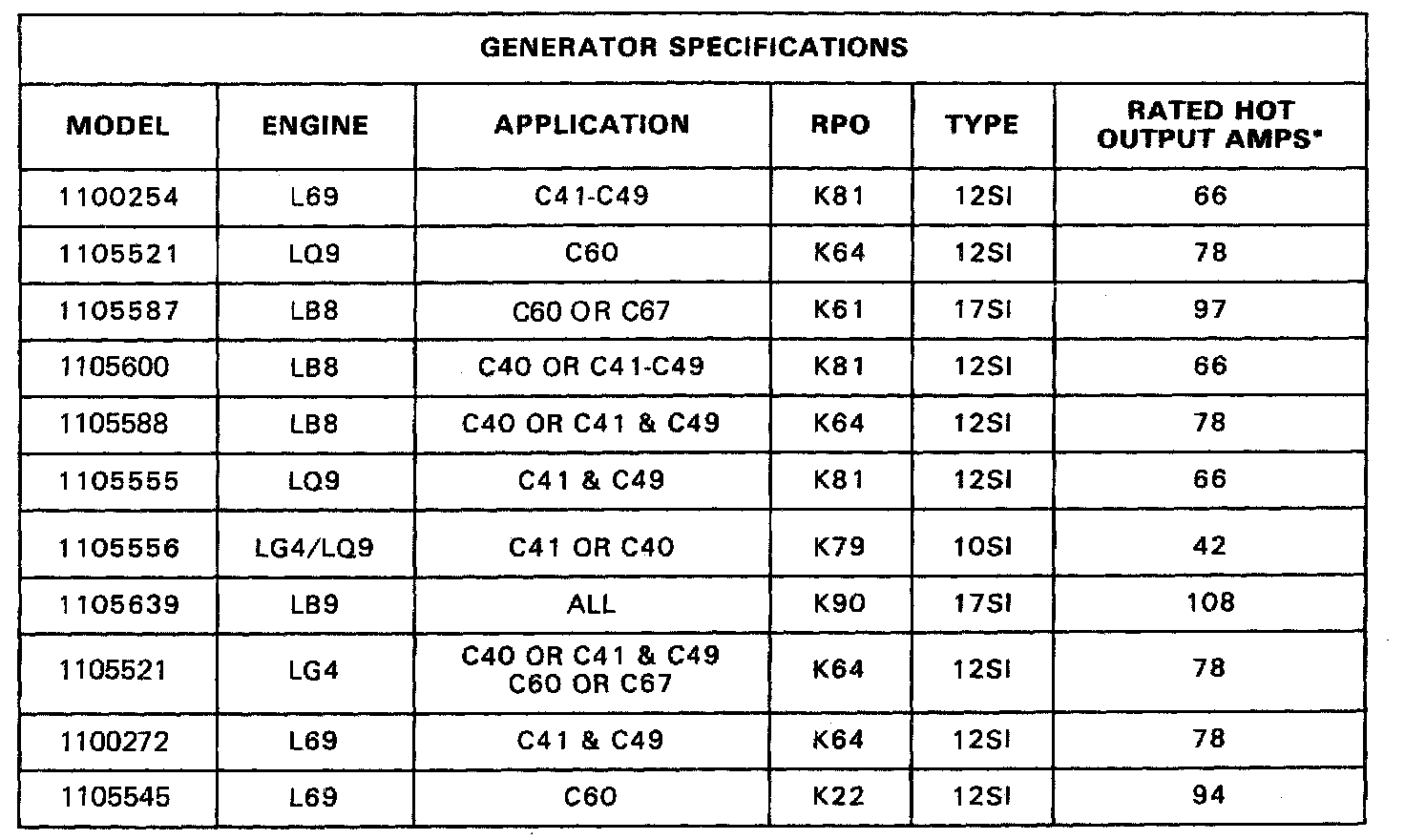 GENERATOR SPECIFICATIONS

| MODEL | ENGINE | APPLICATION | RPO | TYPE | RATED HOT OUTPUT AMPS* |
|---|---|---|---|---|---|
| 1100254 | L69 | C41-C49 | K81 | 12SI | 66 |
| 1105521 | LQ9 | C60 | K64 | 12SI | 78 |
| 1105587 | LB8 | C60 OR C67 | K61 | 17SI | 97 |
| 1105600 | LB8 | C40 OR C41-C49 | K81 | 12SI | 66 |
| 1105588 | LB8 | C40 OR C41 & C49 | K64 | 12SI | 78 |
| 1105555 | LQ9 | C41 & C49 | K81 | 12SI | 66 |
| 1105556 | LG4/LQ9 | C41 OR C40 | K79 | 10SI | 42 |
| 1105639 | LB9 | ALL | K90 | 17SI | 108 |
| 1105521 | LG4 | C40 OR C41 & C49 C60 OR C67 | K64 | 12SI | 78 |
| 1100272 | L69 | C41 & C49 | K64 | 12SI | 78 |
| 1105545 | L69 | C60 | K22 | 12SI | 94 |